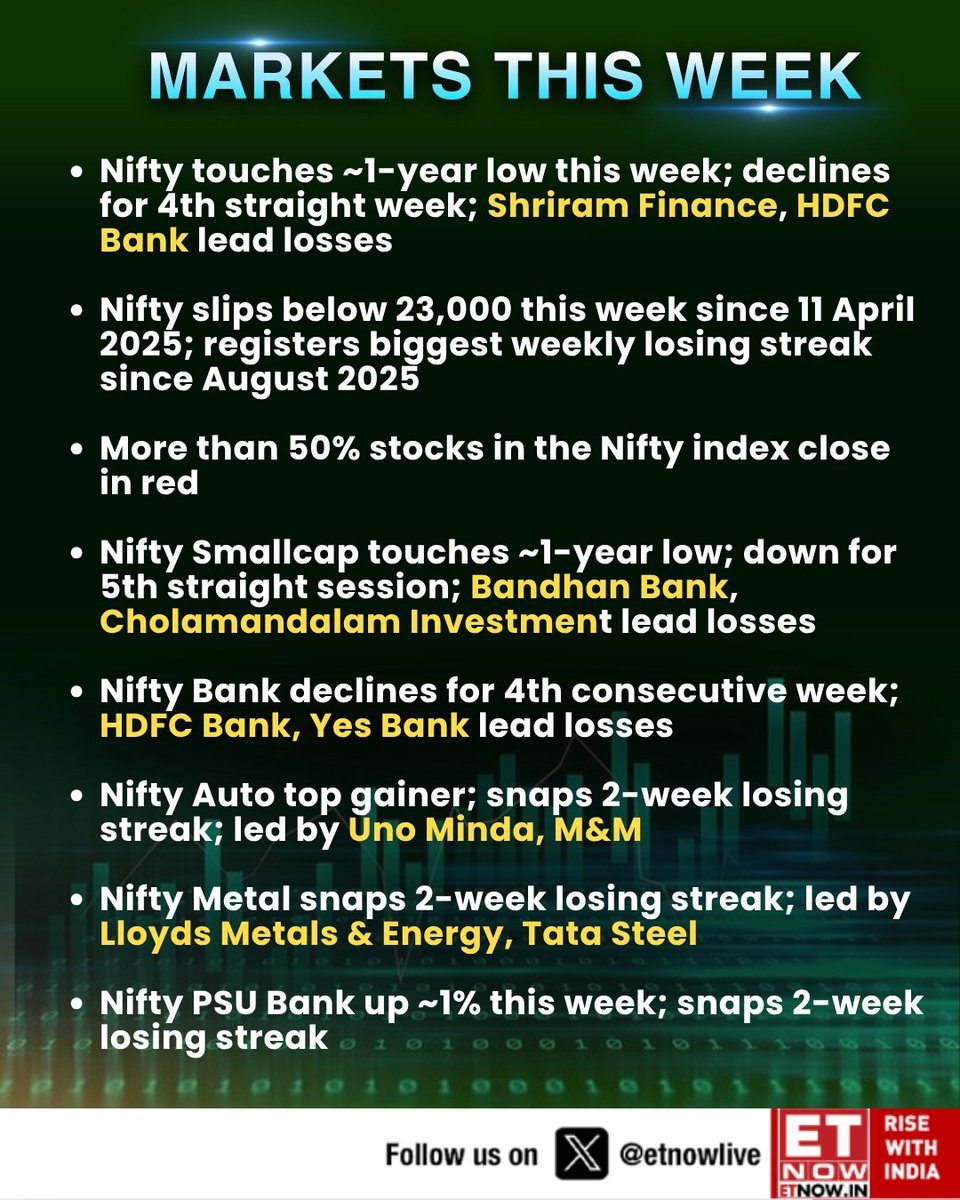 MARKETS THIS WEEK

• Nifty touches ~1-year low this week; declines for 4th straight week; Shriram Finance, HDFC Bank lead losses

• Nifty slips below 23,000 this week since 11 April 2025; registers biggest weekly losing streak since August 2025

• More than 50% stocks in the Nifty index close in red

• Nifty Smallcap touches ~1-year low; down for 5th straight session; Bandhan Bank, Cholamandalam Investment lead losses

• Nifty Bank declines for 4th consecutive week; HDFC Bank, Yes Bank lead losses

• Nifty Auto top gainer; snaps 2-week losing streak; led by Uno Minda, M&M

• Nifty Metal snaps 2-week losing streak; led by Lloyds Metals & Energy, Tata Steel

• Nifty PSU Bank up ~1% this week; snaps 2-week losing streak

Follow us on @etnowlive

ET NOW ETNOW.IN RISE WITH INDIA